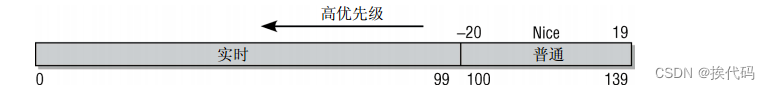 高优先级

–20 Nice 19

实时 普通

0 99 100 139

CSDN @挨代码